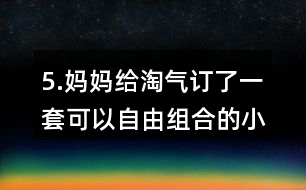 5.妈妈给淘气订了一套可以自由组合的小